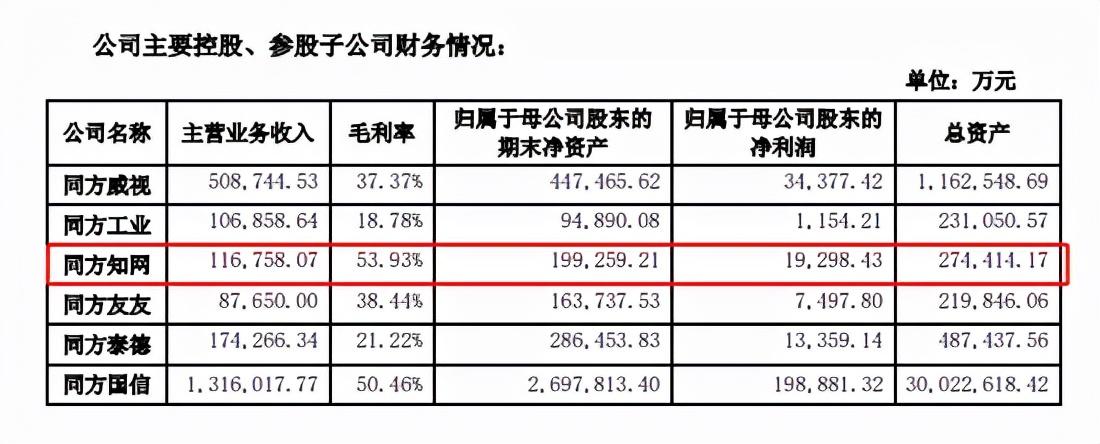 公司主要控股、参股子公司财务情况：

单位：万元

| 公司名称 | 主营业务收入 | 毛利率 | 归属于母公司股东的期末净资产 | 归属于母公司股东的净利润 | 总资产 |
|---|---|---|---|---|---|
| 同方威视 | 508,744.53 | 37.37% | 447,465.62 | 34,377.42 | 1,162,548.69 |
| 同方工业 | 106,858.64 | 18.78% | 94,890.08 | 1,154.21 | 231,050.57 |
| 同方知网 | 116,758.07 | 53.93% | 199,259.21 | 19,298.43 | 274,414.17 |
| 同方友友 | 87,650.00 | 38.44% | 163,737.53 | 7,497.80 | 219,846.06 |
| 同方泰德 | 174,266.34 | 21.22% | 286,453.83 | 13,359.14 | 487,437.56 |
| 同方国信 | 1,316,017.77 | 50.46% | 2,697,813.40 | 198,881.32 | 30,022,618.42 |